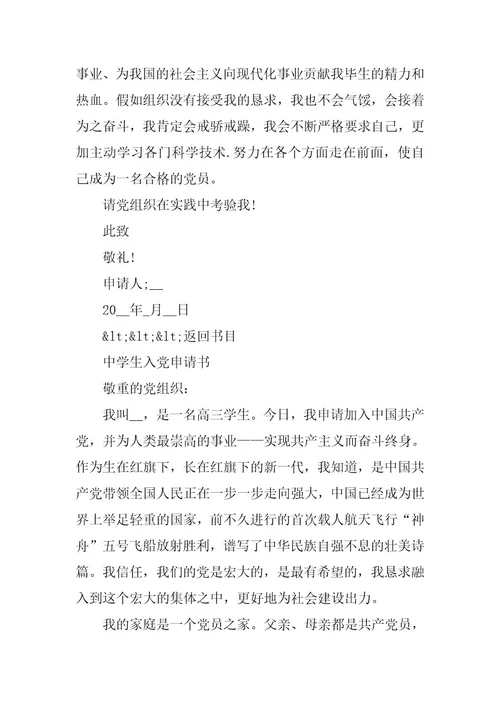 事业、为我国的社会主义向现代化事业贡献我毕生的精力和热血。假如组织没有接受我的恳求，我也不会气馁，会接着为之奋斗，我肯定会戒骄戒躁，我会不断严格要求自己，更加主动学习各门科学技术.努力在各个方面走在前面，使自己成为一名合格的党员。

请党组织在实践中考验我!

此致

敬礼!

申请人;__

20__年_月__日

&lt;&lt;&lt;返回书目

中学生入党申请书

敬重的党组织:

我叫__，是一名高三学生。今日，我申请加入中国共产党，并为人类最崇高的事业——实现共产主义而奋斗终身。作为生在红旗下，长在红旗下的新一代，我知道，是中国共产党带领全国人民正在一步一步走向强大，中国已经成为世界上举足轻重的国家，前不久进行的首次载人航天飞行“神舟”五号飞船放射胜利，谱写了中华民族自强不息的壮美诗篇。我信任，我们的党是宏大的，是最有希望的，我恳求融入到这个宏大的集体之中，更好地为社会建设出力。

我的家庭是一个党员之家。父亲、母亲都是共产党员，